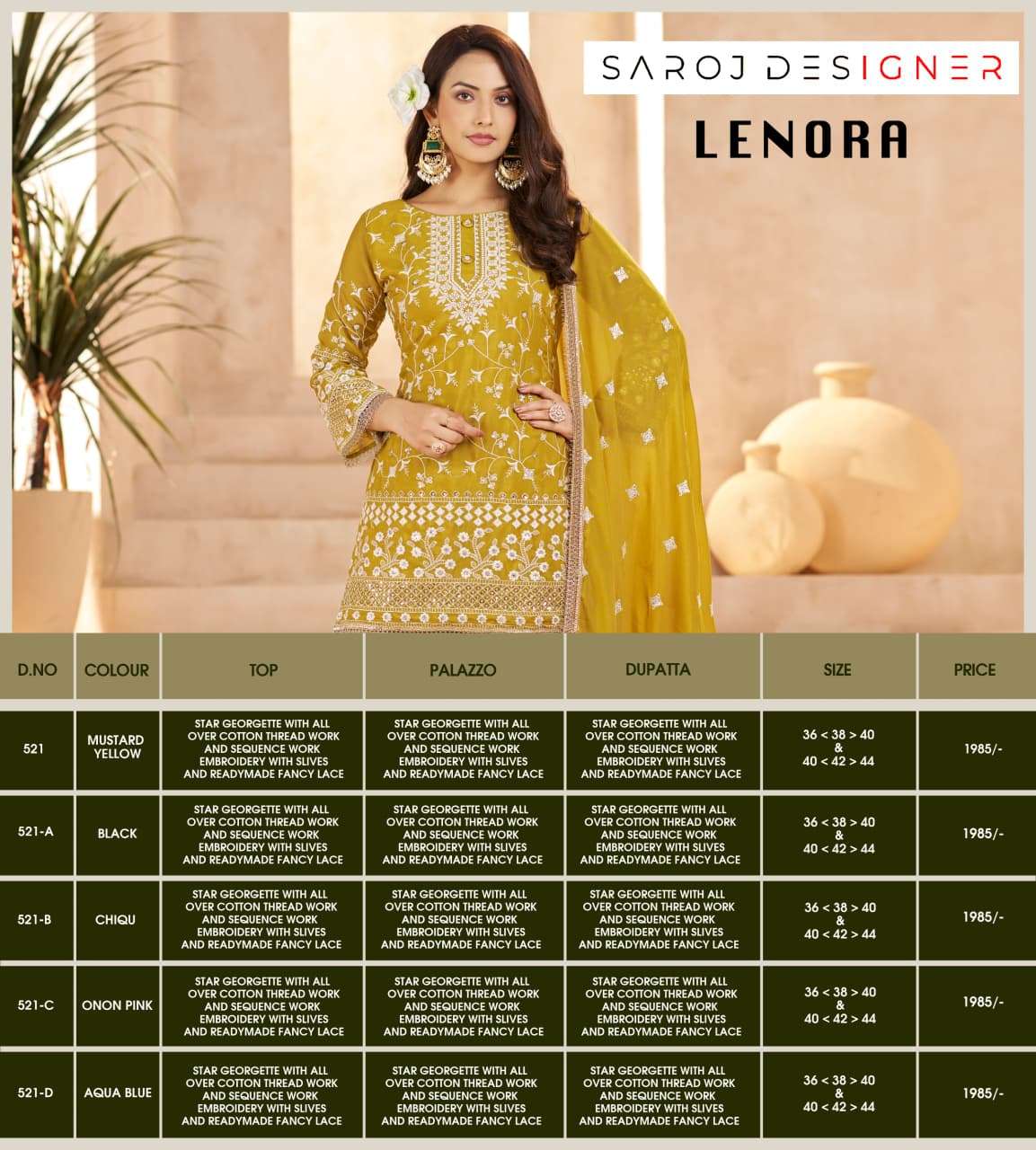 SAROJ DESIGNER

LENORA

| D.NO | COLOUR | TOP | PALAZZO | DUPATTA | SIZE | PRICE |
|---|---|---|---|---|---|---|
| 521 | MUSTARD YELLOW | STAR GEORGETTE WITH ALL OVER COTTON THREAD WORK AND SEQUENCE WORK EMBROIDERY WITH SLIVES AND READYMADE FANCY LACE | STAR GEORGETTE WITH ALL OVER COTTON THREAD WORK AND SEQUENCE WORK EMBROIDERY WITH SLIVES AND READYMADE FANCY LACE | STAR GEORGETTE WITH ALL OVER COTTON THREAD WORK AND SEQUENCE WORK EMBROIDERY WITH SLIVES AND READYMADE FANCY LACE | 36 < 38 > 40 & 40 < 42 > 44 | 1985/- |
| 521-A | BLACK | STAR GEORGETTE WITH ALL OVER COTTON THREAD WORK AND SEQUENCE WORK EMBROIDERY WITH SLIVES AND READYMADE FANCY LACE | STAR GEORGETTE WITH ALL OVER COTTON THREAD WORK AND SEQUENCE WORK EMBROIDERY WITH SLIVES AND READYMADE FANCY LACE | STAR GEORGETTE WITH ALL OVER COTTON THREAD WORK AND SEQUENCE WORK EMBROIDERY WITH SLIVES AND READYMADE FANCY LACE | 36 < 38 > 40 & 40 < 42 > 44 | 1985/- |
| 521-B | CHIQU | STAR GEORGETTE WITH ALL OVER COTTON THREAD WORK AND SEQUENCE WORK EMBROIDERY WITH SLIVES AND READYMADE FANCY LACE | STAR GEORGETTE WITH ALL OVER COTTON THREAD WORK AND SEQUENCE WORK EMBROIDERY WITH SLIVES AND READYMADE FANCY LACE | STAR GEORGETTE WITH ALL OVER COTTON THREAD WORK AND SEQUENCE WORK EMBROIDERY WITH SLIVES AND READYMADE FANCY LACE | 36 < 38 > 40 & 40 < 42 > 44 | 1985/- |
| 521-C | ONON PINK | STAR GEORGETTE WITH ALL OVER COTTON THREAD WORK AND SEQUENCE WORK EMBROIDERY WITH SLIVES AND READYMADE FANCY LACE | STAR GEORGETTE WITH ALL OVER COTTON THREAD WORK AND SEQUENCE WORK EMBROIDERY WITH SLIVES AND READYMADE FANCY LACE | STAR GEORGETTE WITH ALL OVER COTTON THREAD WORK AND SEQUENCE WORK EMBROIDERY WITH SLIVES AND READYMADE FANCY LACE | 36 < 38 > 40 & 40 < 42 > 44 | 1985/- |
| 521-D | AQUA BLUE | STAR GEORGETTE WITH ALL OVER COTTON THREAD WORK AND SEQUENCE WORK EMBROIDERY WITH SLIVES AND READYMADE FANCY LACE | STAR GEORGETTE WITH ALL OVER COTTON THREAD WORK AND SEQUENCE WORK EMBROIDERY WITH SLIVES AND READYMADE FANCY LACE | STAR GEORGETTE WITH ALL OVER COTTON THREAD WORK AND SEQUENCE WORK EMBROIDERY WITH SLIVES AND READYMADE FANCY LACE | 36 < 38 > 40 & 40 < 42 > 44 | 1985/- |